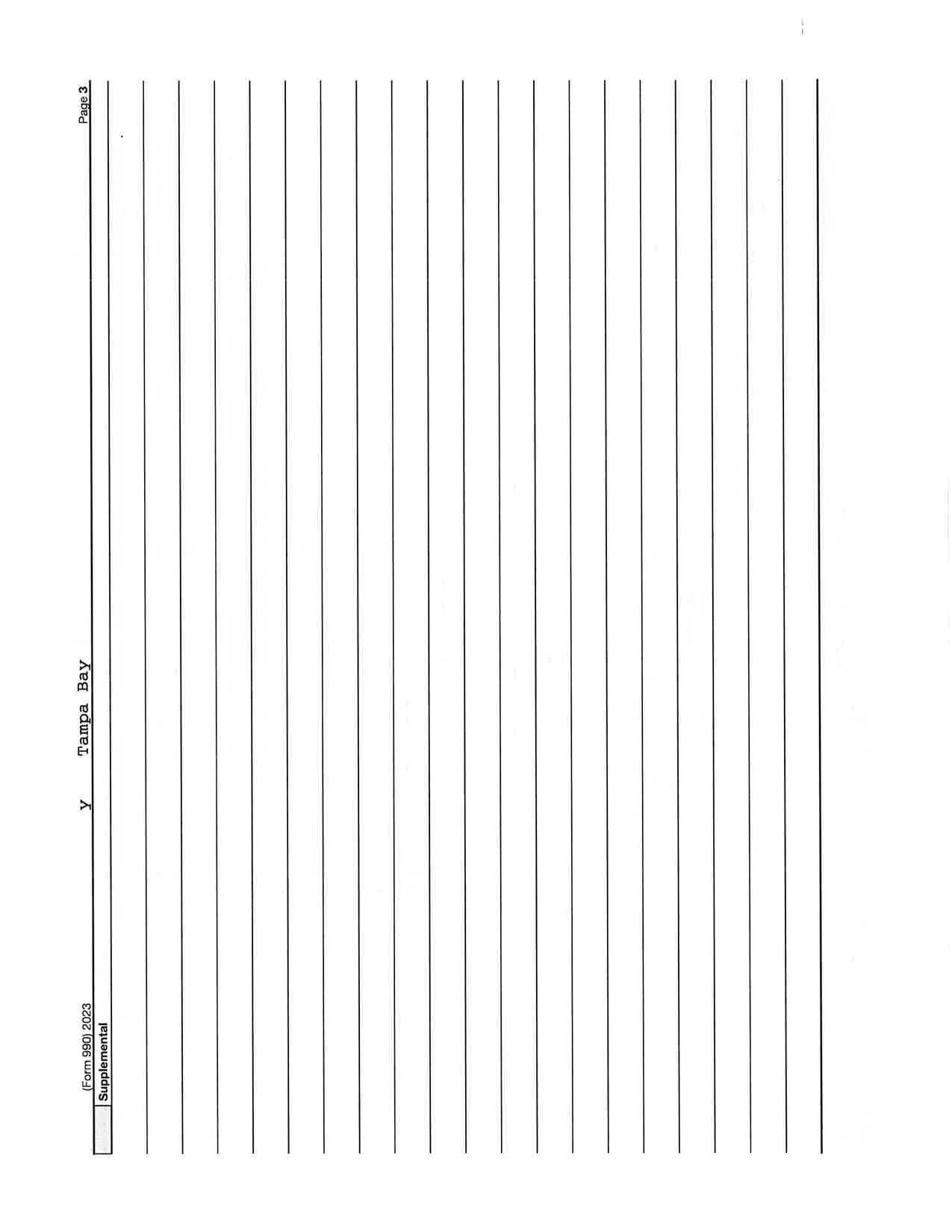 (Form 990) 2023 Y Tampa Bay Page 3

Supplemental